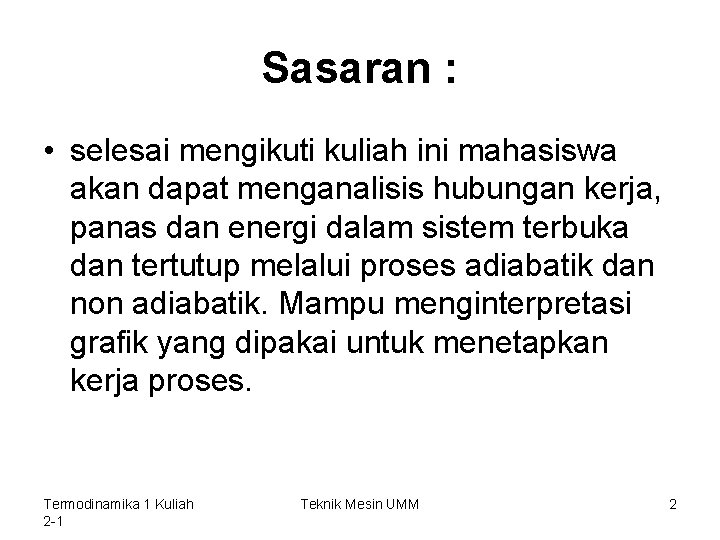 Sasaran :

• selesai mengikuti kuliah ini mahasiswa akan dapat menganalisis hubungan kerja, panas dan energi dalam sistem terbuka dan tertutup melalui proses adiabatik dan non adiabatik. Mampu menginterpretasi grafik yang dipakai untuk menetapkan kerja proses.

Termodinamika 1 Kuliah 2-1

Teknik Mesin UMM

2